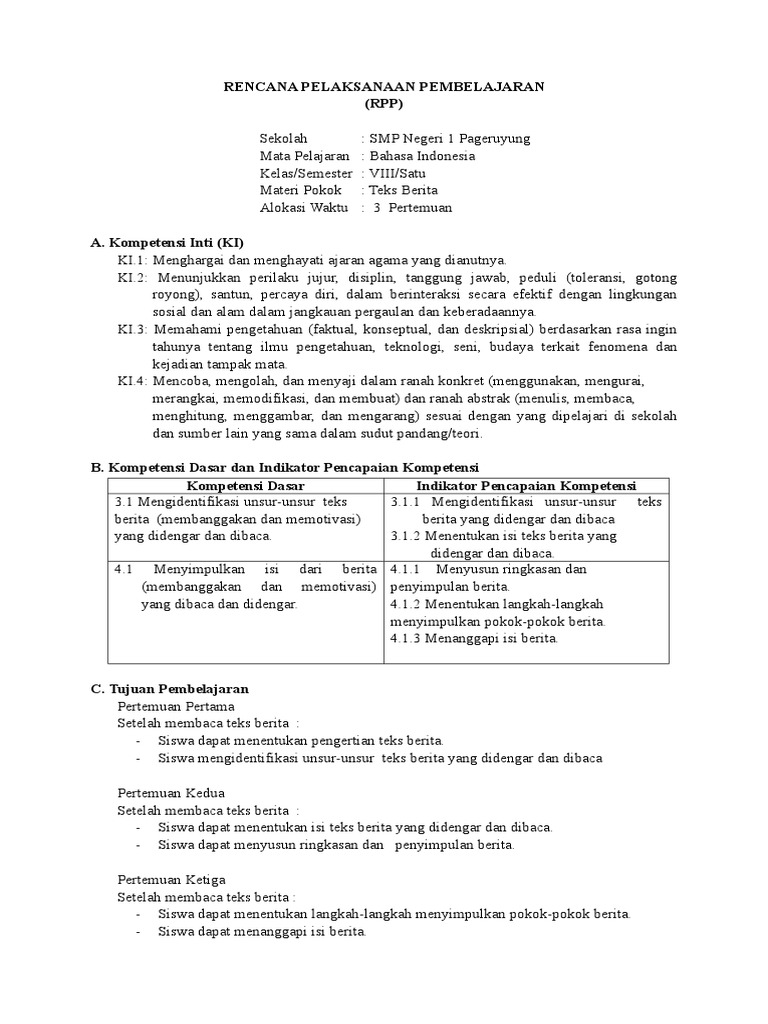 RENCANA PELAKSANAAN PEMBELAJARAN
(RPP)

Sekolah : SMP Negeri 1 Pageruyung
Mata Pelajaran : Bahasa Indonesia
Kelas/Semester : VIII/Satu
Materi Pokok : Teks Berita
Alokasi Waktu : 3 Pertemuan

A. Kompetensi Inti (KI)
KI.1: Menghargai dan menghayati ajaran agama yang dianutnya.
KI.2: Menunjukkan perilaku jujur, disiplin, tanggung jawab, peduli (toleransi, gotong royong), santun, percaya diri, dalam berinteraksi secara efektif dengan lingkungan sosial dan alam dalam jangkauan pergaulan dan keberadaannya.
KI.3: Memahami pengetahuan (faktual, konseptual, dan deskripsial) berdasarkan rasa ingin tahunya tentang ilmu pengetahuan, teknologi, seni, budaya terkait fenomena dan kejadian tampak mata.
KI.4: Mencoba, mengolah, dan menyaji dalam ranah konkret (menggunakan, mengurai, merangkai, memodifikasi, dan membuat) dan ranah abstrak (menulis, membaca, menghitung, menggambar, dan mengarang) sesuai dengan yang dipelajari di sekolah dan sumber lain yang sama dalam sudut pandang/teori.

B. Kompetensi Dasar dan Indikator Pencapaian Kompetensi
| Kompetensi Dasar | Indikator Pencapaian Kompetensi |
|---|---|
| 3.1 Mengidentifikasi unsur-unsur teks berita (membanggakan dan memotivasi) yang didengar dan dibaca. | 3.1.1 Mengidentifikasi unsur-unsur teks berita yang didengar dan dibaca 3.1.2 Menentukan isi teks berita yang didengar dan dibaca. |
| 4.1 Menyimpulkan isi dari berita (membanggakan dan memotivasi) yang dibaca dan didengar. | 4.1.1 Menyusun ringkasan dan penyimpulan berita. 4.1.2 Menentukan langkah-langkah menyimpulkan pokok-pokok berita. 4.1.3 Menanggapi isi berita. |

C. Tujuan Pembelajaran
Pertemuan Pertama
Setelah membaca teks berita :
- Siswa dapat menentukan pengertian teks berita.
- Siswa mengidentifikasi unsur-unsur teks berita yang didengar dan dibaca

Pertemuan Kedua
Setelah membaca teks berita :
- Siswa dapat menentukan isi teks berita yang didengar dan dibaca.
- Siswa dapat menyusun ringkasan dan penyimpulan berita.

Pertemuan Ketiga
Setelah membaca teks berita :
- Siswa dapat menentukan langkah-langkah menyimpulkan pokok-pokok berita.
- Siswa dapat menanggapi isi berita.